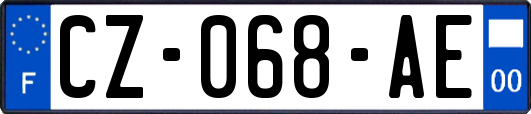 F

CZ-068-AE

00